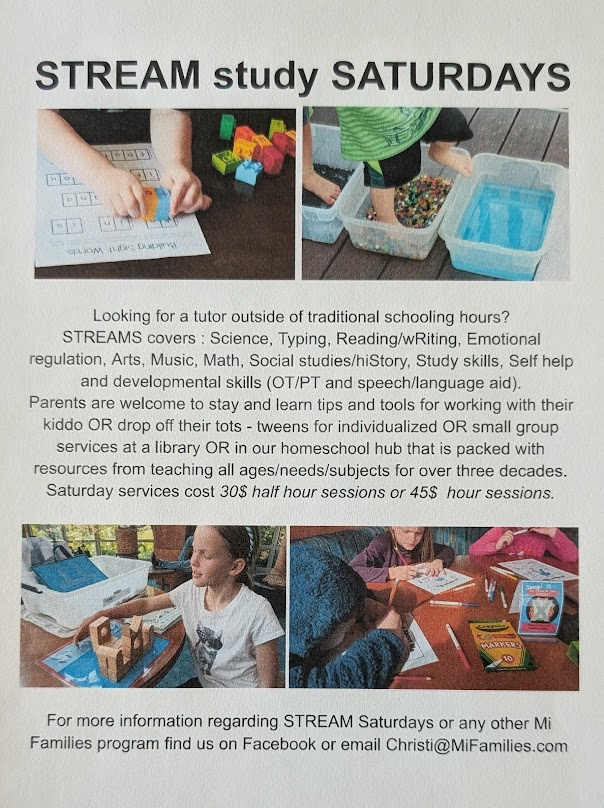 STREAM study SATURDAYS

Building Sight Words

Looking for a tutor outside of traditional schooling hours? STREAMS covers : Science, Typing, Reading/wRiting, Emotional regulation, Arts, Music, Math, Social studies/hiStory, Study skills, Self help and developmental skills (OT/PT and speech/language aid). Parents are welcome to stay and learn tips and tools for working with their kiddo OR drop off their tots - tweens for individualized OR small group services at a library OR in our homeschool hub that is packed with resources from teaching all ages/needs/subjects for over three decades. Saturday services cost 30$ half hour sessions or 45$ hour sessions.

MARKERS
10

For more information regarding STREAM Saturdays or any other Mi Families program find us on Facebook or email Christi@MiFamilies.com